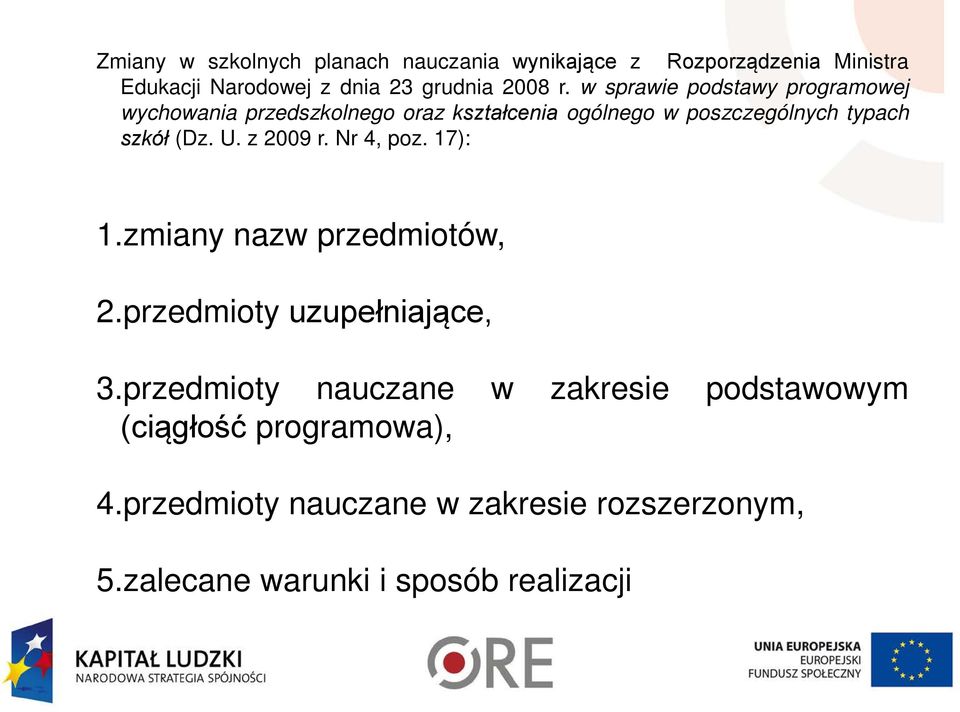 Zmiany w szkolnych planach nauczania wynikające z Rozporządzenia Ministra Edukacji Narodowej z dnia 23 grudnia 2008 r. w sprawie podstawy programowej wychowania przedszkolnego oraz kształcenia ogólnego w poszczególnych typach szkół (Dz. U. z 2009 r. Nr 4, poz. 17):

1.zmiany nazw przedmiotów,

2.przedmioty uzupełniające,

3.przedmioty nauczane w zakresie podstawowym (ciągłość programowa),

4.przedmioty nauczane w zakresie rozszerzonym,

5.zalecane warunki i sposób realizacji

KAPITAŁ LUDZKI
NARODOWA STRATEGIA SPÓJNOŚCI

ORE

UNIA EUROPEJSKA
EUROPEJSKI
FUNDUSZ SPOŁECZNY